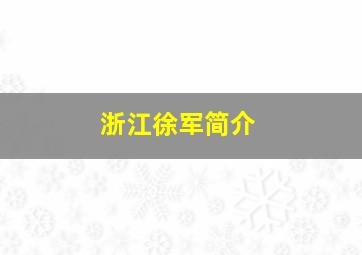 浙江徐军简介